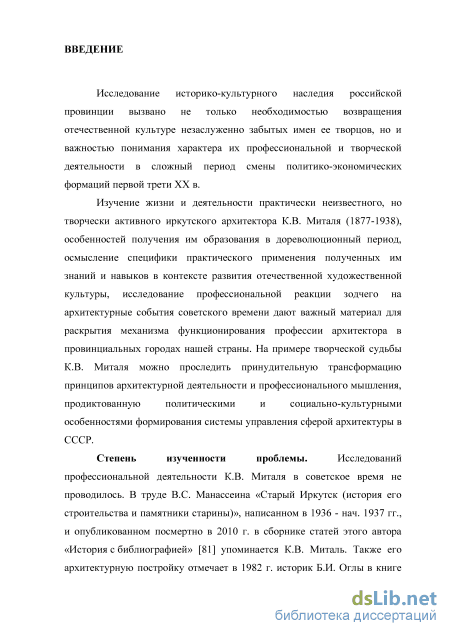 ВВЕДЕНИЕ

Исследование историко-культурного наследия российской провинции вызвано не только необходимостью возвращения отечественной культуре незаслуженно забытых имен ее творцов, но и важностью понимания характера их профессиональной и творческой деятельности в сложный период смены политико-экономических формаций первой трети XX в.

Изучение жизни и деятельности практически неизвестного, но творчески активного иркутского архитектора К.В. Миталя (1877-1938), особенностей получения им образования в дореволюционный период, осмысление специфики практического применения полученных им знаний и навыков в контексте развития отечественной художественной культуры, исследование профессиональной реакции зодчего на архитектурные события советского времени дают важный материал для раскрытия механизма функционирования профессии архитектора в провинциальных городах нашей страны. На примере творческой судьбы К.В. Миталя можно проследить принудительную трансформацию принципов архитектурной деятельности и профессионального мышления, продиктованную политическими и социально-культурными особенностями формирования системы управления сферой архитектуры в СССР.

Степень изученности проблемы. Исследований профессиональной деятельности К.В. Миталя в советское время не проводилось. В труде В.С. Манассеина «Старый Иркутск (история его строительства и памятники старины)», написанном в 1936 - нач. 1937 гг., и опубликованном посмертно в 2010 г. в сборнике статей этого автора «История с библиографией» [81] упоминается К.В. Миталь. Также его архитектурную постройку отмечает в 1982 г. историк Б.И. Оглы в книге

dsLib.net
библиотека диссертаций